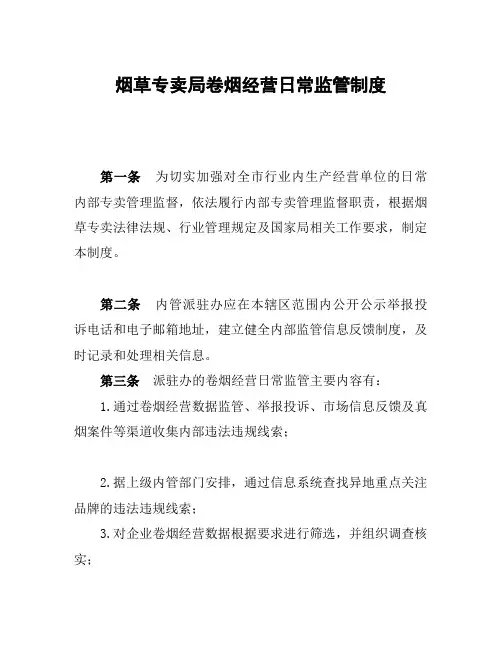 烟草专卖局卷烟经营日常监管制度

第一条　为切实加强对全市行业内生产经营单位的日常内部专卖管理监督，依法履行内部专卖管理监督职责，根据烟草专卖法律法规、行业管理规定及国家局相关工作要求，制定本制度。

第二条　内管派驻办应在本辖区范围内公开公示举报投诉电话和电子邮箱地址，建立健全内部监管信息反馈制度，及时记录和处理相关信息。

第三条　派驻办的卷烟经营日常监管主要内容有：

1.通过卷烟经营数据监管、举报投诉、市场信息反馈及真烟案件等渠道收集内部违法违规线索；

2.据上级内管部门安排，通过信息系统查找异地重点关注品牌的违法违规线索；

3.对企业卷烟经营数据根据要求进行筛选，并组织调查核实；